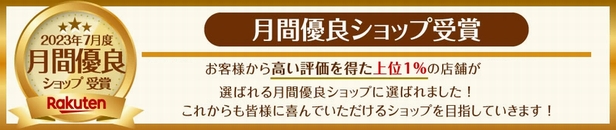 ★★★
2023年7月度
月間優良
ショップ 受賞
Rakuten

月間優良ショップ受賞

お客様から高い評価を得た上位1%の店舗が
選ばれる月間優良ショップに選ばれました！
これからも皆様に喜んでいただけるショップを目指していきます！